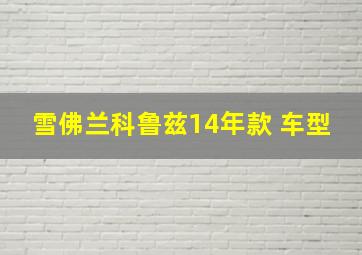 雪佛兰科鲁兹14年款 车型